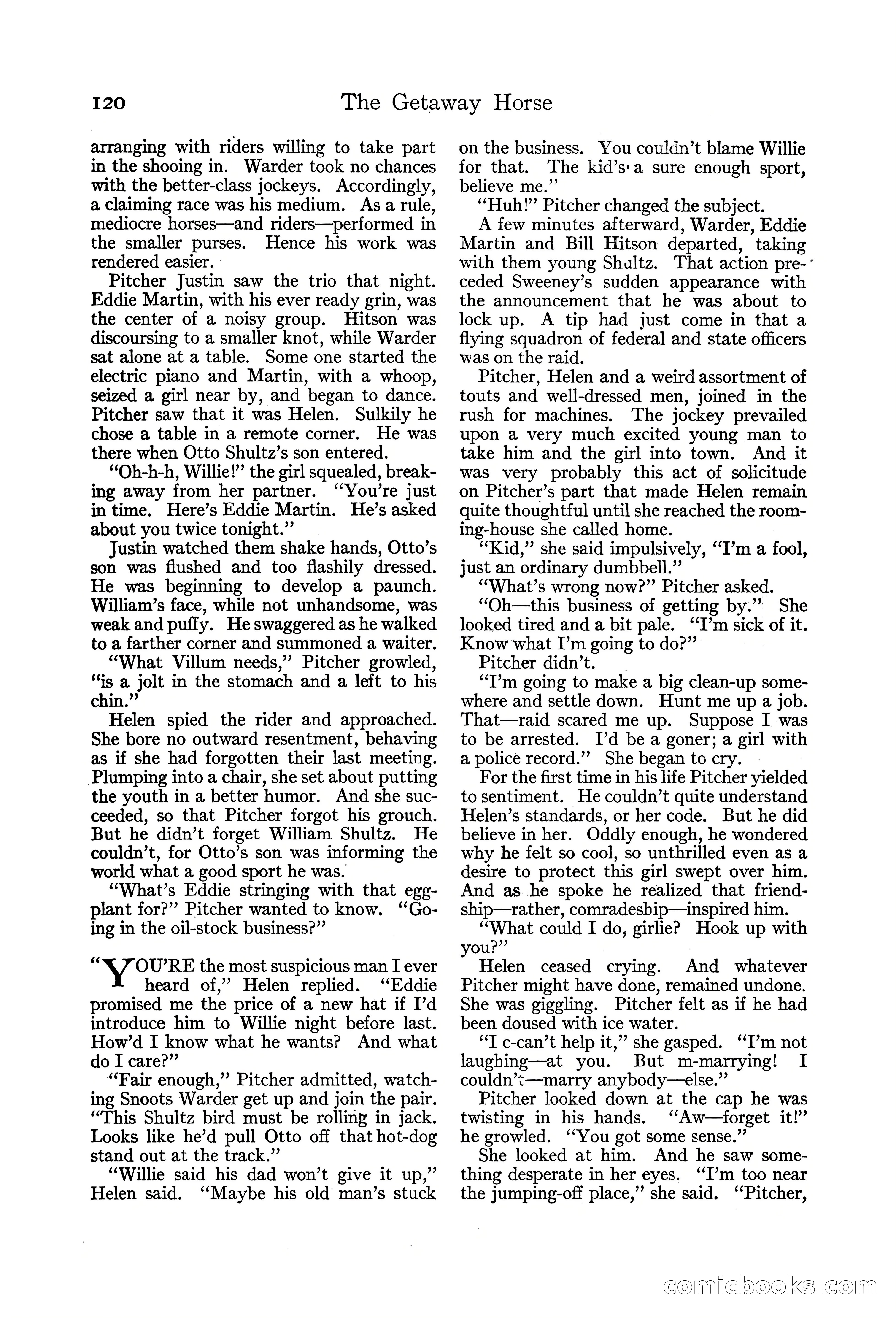 120 The Getaway Horse

arranging with riders willing to take part in the shooing in. Warder took no chances with the better-class jockeys. Accordingly, a claiming race was his medium. As a rule, mediocre horses—and riders—performed in the smaller purses. Hence his work was rendered easier.

Pitcher Justin saw the trio that night. Eddie Martin, with his ever ready grin, was the center of a noisy group. Hitson was discoursing to a smaller knot, while Warder sat alone at a table. Some one started the electric piano and Martin, with a whoop, seized a girl near by, and began to dance. Pitcher saw that it was Helen. Sulkily he chose a table in a remote corner. He was there when Otto Shultz's son entered.

"Oh-h-h, Willie!" the girl squealed, breaking away from her partner. "You're just in time. Here's Eddie Martin. He's asked about you twice tonight."

Justin watched them shake hands, Otto's son was flushed and too flashily dressed. He was beginning to develop a paunch. William's face, while not unhandsome, was weak and puffy. He swaggered as he walked to a farther corner and summoned a waiter.

"What Villum needs," Pitcher growled, "is a jolt in the stomach and a left to his chin."

Helen spied the rider and approached. She bore no outward resentment, behaving as if she had forgotten their last meeting. Plumping into a chair, she set about putting the youth in a better humor. And she succeeded, so that Pitcher forgot his grouch. But he didn't forget William Shultz. He couldn't, for Otto's son was informing the world what a good sport he was.

"What's Eddie stringing with that eggplant for?" Pitcher wanted to know. "Going in the oil-stock business?"

"YOU'RE the most suspicious man I ever heard of," Helen replied. "Eddie promised me the price of a new hat if I'd introduce him to Willie night before last. How'd I know what he wants? And what do I care?"

"Fair enough," Pitcher admitted, watching Snoots Warder get up and join the pair. "This Shultz bird must be rolling in jack. Looks like he'd pull Otto off that hot-dog stand out at the track."

"Willie said his dad won't give it up," Helen said. "Maybe his old man's stuck on the business. You couldn't blame Willie for that. The kid's a sure enough sport, believe me."

"Huh!" Pitcher changed the subject.

A few minutes afterward, Warder, Eddie Martin and Bill Hitson departed, taking with them young Shultz. That action preceded Sweeney's sudden appearance with the announcement that he was about to lock up. A tip had just come in that a flying squadron of federal and state officers was on the raid.

Pitcher, Helen and a weird assortment of touts and well-dressed men, joined in the rush for machines. The jockey prevailed upon a very much excited young man to take him and the girl into town. And it was very probably this act of solicitude on Pitcher's part that made Helen remain quite thoughtful until she reached the rooming-house she called home.

"Kid," she said impulsively, "I'm a fool, just an ordinary dumbbell."

"What's wrong now?" Pitcher asked.

"Oh—this business of getting by." She looked tired and a bit pale. "I'm sick of it. Know what I'm going to do?"

Pitcher didn't.

"I'm going to make a big clean-up somewhere and settle down. Hunt me up a job. That—raid scared me up. Suppose I was to be arrested. I'd be a goner; a girl with a police record." She began to cry.

For the first time in his life Pitcher yielded to sentiment. He couldn't quite understand Helen's standards, or her code. But he did believe in her. Oddly enough, he wondered why he felt so cool, so unthrilled even as a desire to protect this girl swept over him. And as he spoke he realized that friendship—rather, comradeship—inspired him.

"What could I do, girlie? Hook up with you?"

Helen ceased crying. And whatever Pitcher might have done, remained undone. She was giggling. Pitcher felt as if he had been doused with ice water.

"I c-can't help it," she gasped. "I'm not laughing—at you. But m-marrying! I couldn't—marry anybody—else."

Pitcher looked down at the cap he was twisting in his hands. "Aw—forget it!" he growled. "You got some sense."

She looked at him. And he saw something desperate in her eyes. "I'm too near the jumping-off place," she said. "Pitcher,

comicbooks.com